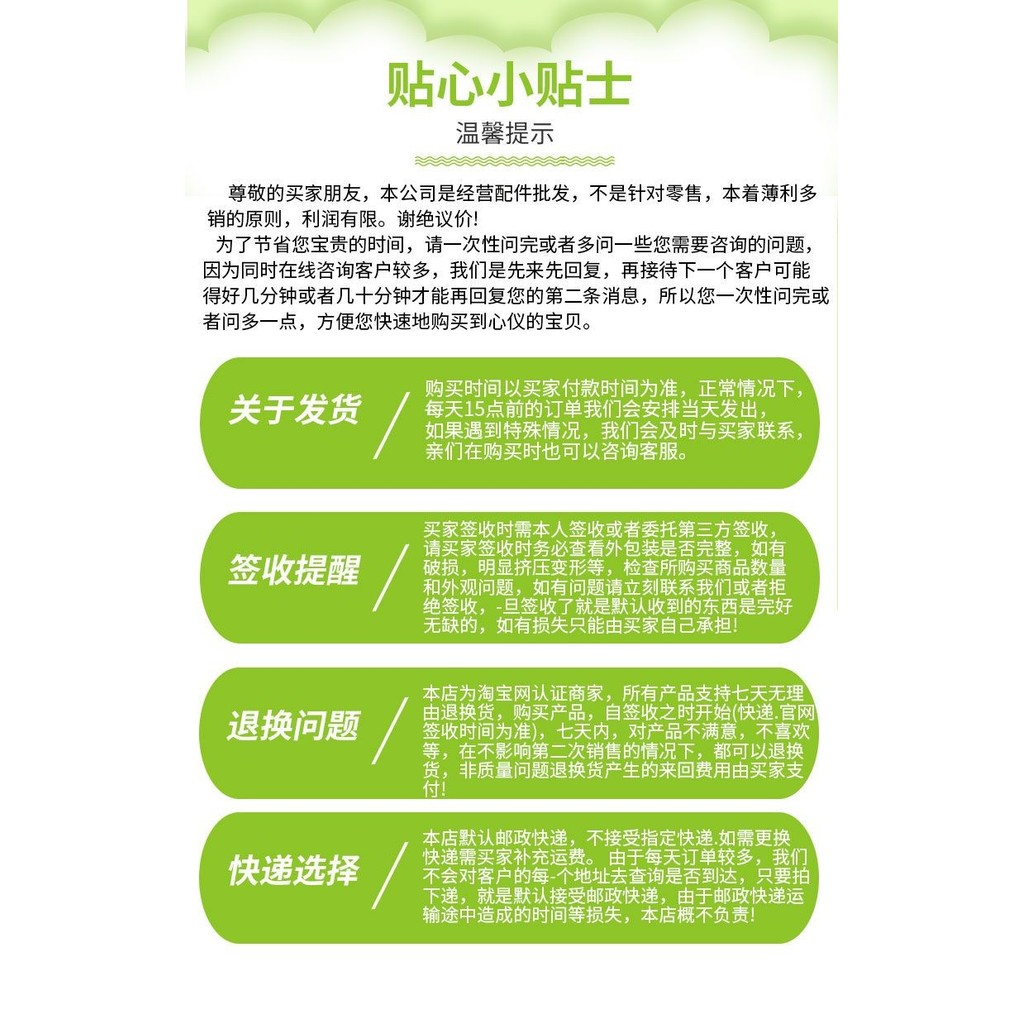 贴心小贴士
温馨提示

尊敬的买家朋友，本公司是经营配件批发，不是针对零售，本着薄利多销的原则，利润有限。谢绝议价!

为了节省您宝贵的时间，请一次性问完或者多问一些您需要咨询的问题，因为同时在线咨询客户较多，我们是先来先回复，再接待下一个客户可能得好几分钟或者几十分钟才能再回复您的第二条消息，所以您一次性问完或者问多一点，方便您快速地购买到心仪的宝贝。

关于发货

购买时间以买家付款时间为准，正常情况下，每天15点前的订单我们会安排当天发出，如果遇到特殊情况，我们会及时与买家联系，亲们在购买时也可以咨询客服。

签收提醒

买家签收时需本人签收或者委托第三方签收，请买家签收时务必查看外包装是否完整，如有破损，明显挤压变形等，检查所购买商品数量和外观问题，如有问题请立刻联系我们或者拒绝签收，-旦签收了就是默认收到的东西是完好无缺的，如有损失只能由买家自己承担!

退换问题

本店为淘宝网认证商家，所有产品支持七天无理由退换货，购买产品，自签收之时开始(快递.官网签收时间为准)，七天内，对产品不满意，不喜欢等，在不影响第二次销售的情况下，都可以退换货，非质量问题退换货产生的来回费用由买家支付!

快递选择

本店默认邮政快递，不接受指定快递.如需更换快递需买家补充运费。由于每天订单较多，我们不会对客户的每-个地址去查询是否到达，只要拍下递，就是默认接受邮政快递，由于邮政快递运输途中造成的时间等损失，本店概不负责!